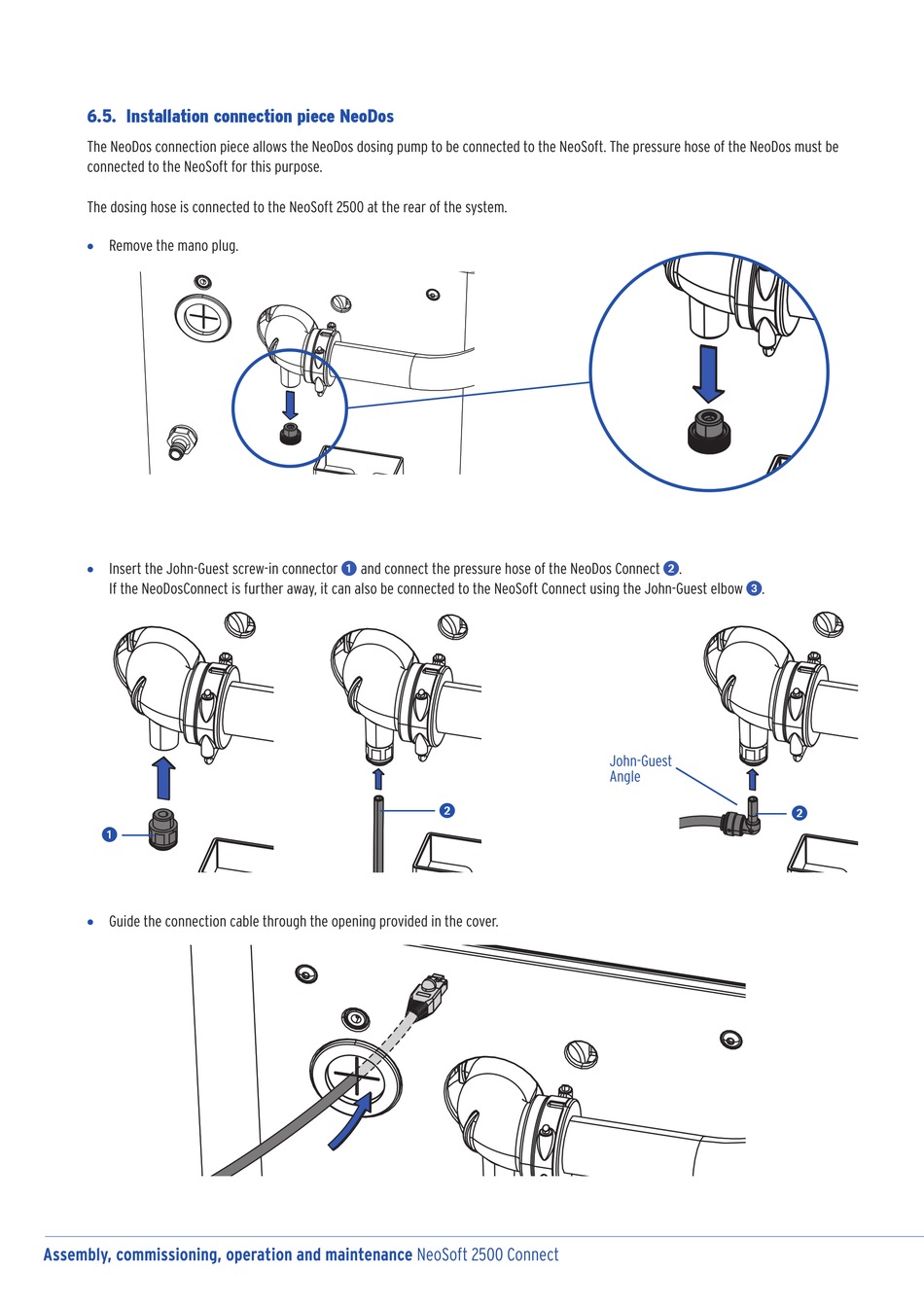 6.5. Installation connection piece NeoDos

The NeoDos connection piece allows the NeoDos dosing pump to be connected to the NeoSoft. The pressure hose of the NeoDos must be connected to the NeoSoft for this purpose.

The dosing hose is connected to the NeoSoft 2500 at the rear of the system.

• Remove the mano plug.

• Insert the John-Guest screw-in connector 1 and connect the pressure hose of the NeoDos Connect 2.
If the NeoDosConnect is further away, it can also be connected to the NeoSoft Connect using the John-Guest elbow 3.

1

2

John-Guest Angle

2

• Guide the connection cable through the opening provided in the cover.

Assembly, commissioning, operation and maintenance NeoSoft 2500 Connect